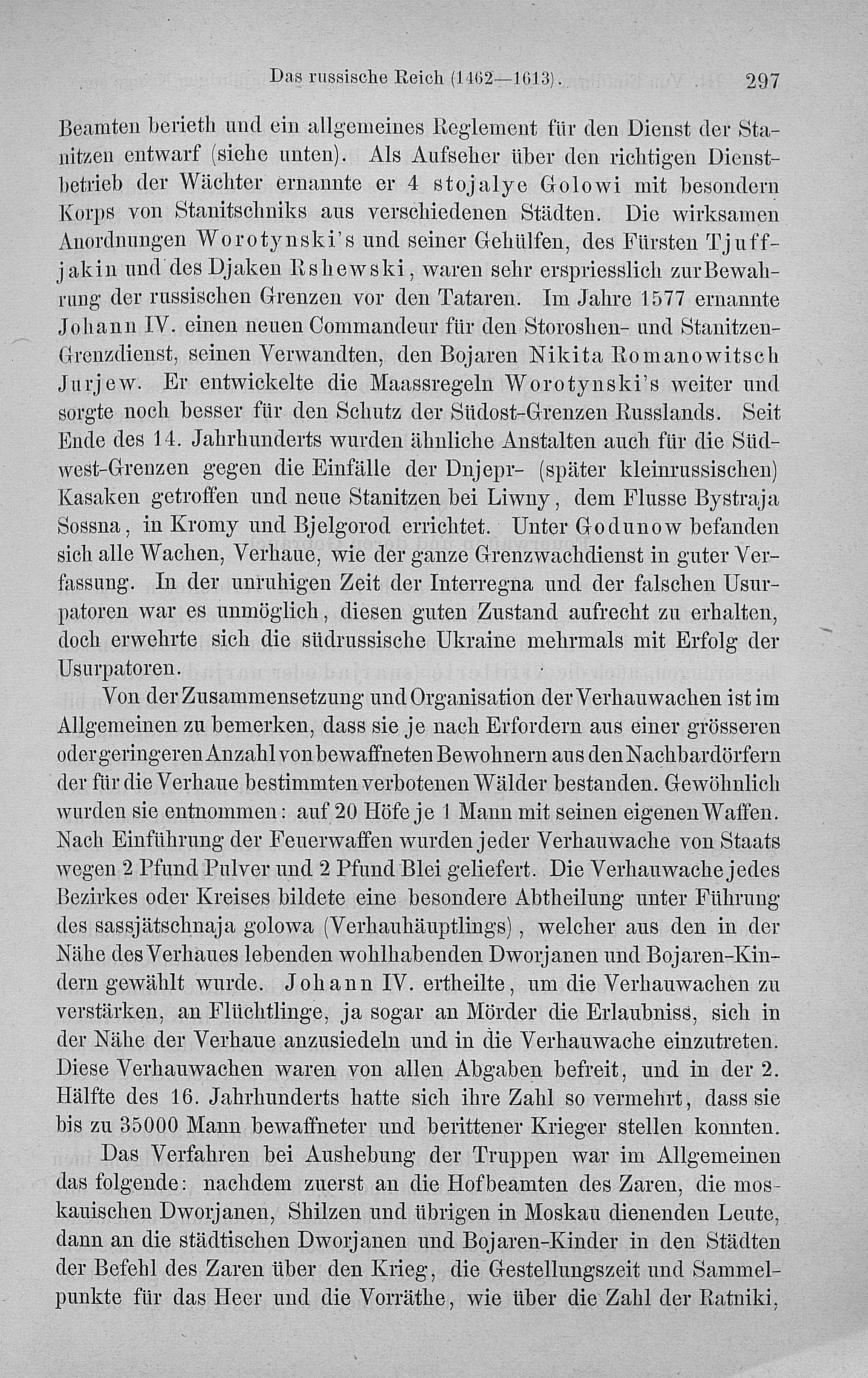 Das russische Reich (1462—1613). 297

Beamten berieth und ein allgemeines Reglement für den Dienst der Stanitzen entwarf (siehe unten). Als Aufseher über den richtigen Dienstbetrieb der Wächter ernannte er 4 stojalye Golowi mit besondern Korps von Stanitschniks aus verschiedenen Städten. Die wirksamen Anordnungen Worotynski's und seiner Gehülfen, des Fürsten Tjuffjakin und des Djaken Rshewski, waren sehr erspriesslich zur Bewahrung der russischen Grenzen vor den Tataren. Im Jahre 1577 ernannte Johann IV. einen neuen Commandeur für den Storoshen- und Stanitzen-Grenzdienst, seinen Verwandten, den Bojaren Nikita Romanowitsch Jurjew. Er entwickelte die Maassregeln Worotynski's weiter und sorgte noch besser für den Schutz der Südost-Grenzen Russlands. Seit Ende des 14. Jahrhunderts wurden ähnliche Anstalten auch für die Südwest-Grenzen gegen die Einfälle der Dnjepr- (später kleinrussischen) Kasaken getroffen und neue Stanitzen bei Liwny, dem Flusse Bystraja Sossna, in Kromy und Bjelgorod errichtet. Unter Godunow befanden sich alle Wachen, Verhaue, wie der ganze Grenzwachdienst in guter Verfassung. In der unruhigen Zeit der Interregna und der falschen Usurpatoren war es unmöglich, diesen guten Zustand aufrecht zu erhalten, doch erwehrte sich die südrussische Ukraine mehrmals mit Erfolg der Usurpatoren.

Von der Zusammensetzung und Organisation der Verhauwachen ist im Allgemeinen zu bemerken, dass sie je nach Erfordern aus einer grösseren oder geringeren Anzahl von bewaffneten Bewohnern aus den Nachbardörfern der für die Verhaue bestimmten verbotenen Wälder bestanden. Gewöhnlich wurden sie entnommen: auf 20 Höfe je 1 Mann mit seinen eigenen Waffen. Nach Einführung der Feuerwaffen wurden jeder Verhauwache von Staats wegen 2 Pfund Pulver und 2 Pfund Blei geliefert. Die Verhauwache jedes Bezirkes oder Kreises bildete eine besondere Abtheilung unter Führung des sassjätschnaja golowa (Verhauhäuptlings), welcher aus den in der Nähe des Verhaues lebenden wohlhabenden Dworjanen und Bojaren-Kindern gewählt wurde. Johann IV. ertheilte, um die Verhauwachen zu verstärken, an Flüchtlinge, ja sogar an Mörder die Erlaubniss, sich in der Nähe der Verhaue anzusiedeln und in die Verhauwache einzutreten. Diese Verhauwachen waren von allen Abgaben befreit, und in der 2. Hälfte des 16. Jahrhunderts hatte sich ihre Zahl so vermehrt, dass sie bis zu 35000 Mann bewaffneter und berittener Krieger stellen konnten.

Das Verfahren bei Aushebung der Truppen war im Allgemeinen das folgende: nachdem zuerst an die Hofbeamten des Zaren, die moskauischen Dworjanen, Shilzen und übrigen in Moskau dienenden Leute, dann an die städtischen Dworjanen und Bojaren-Kinder in den Städten der Befehl des Zaren über den Krieg, die Gestellungszeit und Sammelpunkte für das Heer und die Vorräthe, wie über die Zahl der Ratniki,